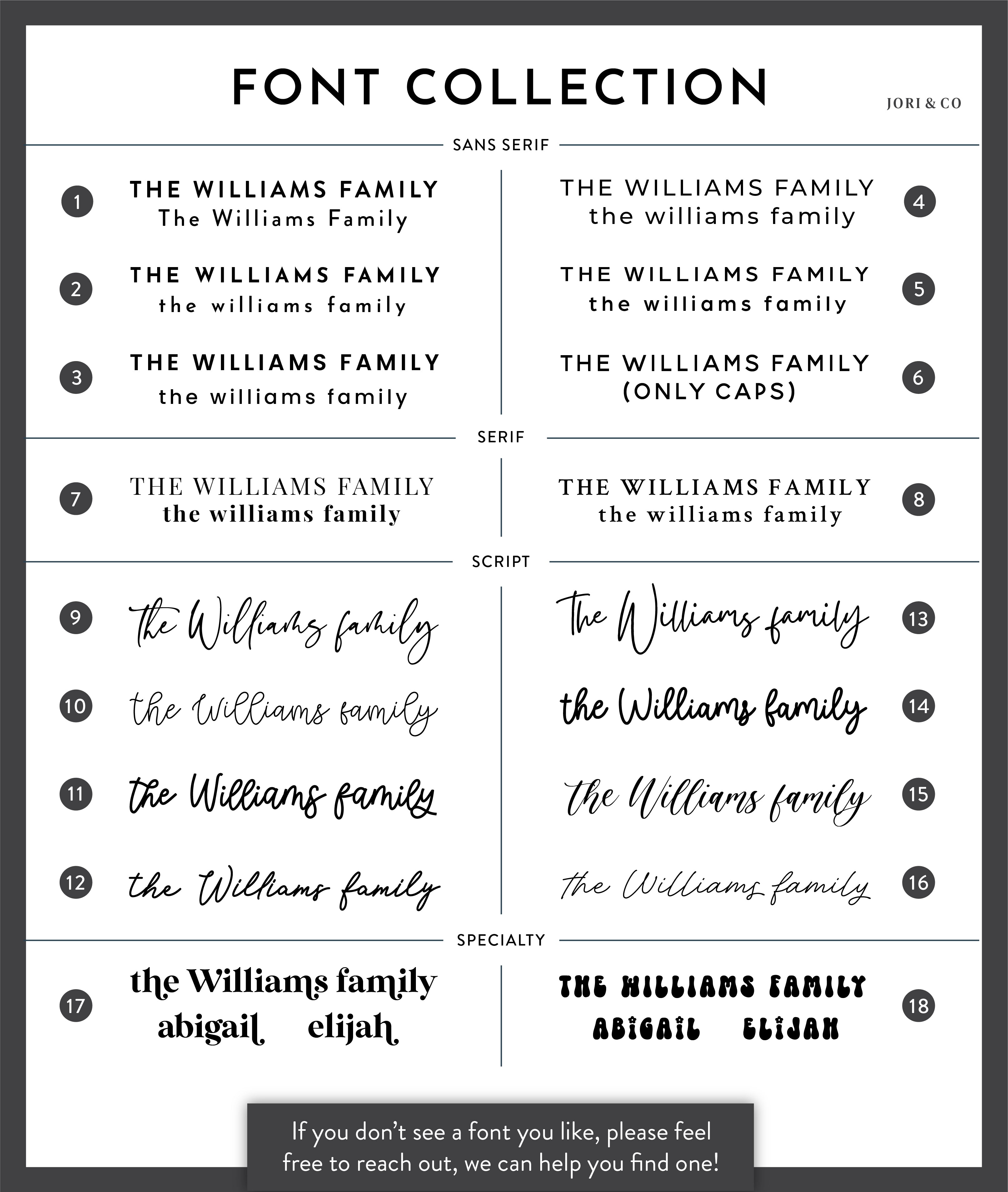 FONT COLLECTION

JORI & CO

SANS SERIF

1 THE WILLIAMS FAMILY
The Williams Family

2 THE WILLIAMS FAMILY
the williams family

3 THE WILLIAMS FAMILY
the williams family

THE WILLIAMS FAMILY
the williams family 4

THE WILLIAMS FAMILY
the williams family 5

THE WILLIAMS FAMILY
(ONLY CAPS) 6

SERIF

7 THE WILLIAMS FAMILY
the williams family

THE WILLIAMS FAMILY
the williams family 8

SCRIPT

9 the Williams family

10 the Williams family

11 the Williams family

12 the Williams family

The Williams family 13

the Williams family 14

The Williams family 15

the Williams family 16

SPECIALTY

17 the Williams family
abigail elijah

THE WILLIAMS FAMILY
ABIGAIL ELIJAH 18

If you don't see a font you like, please feel free to reach out, we can help you find one!